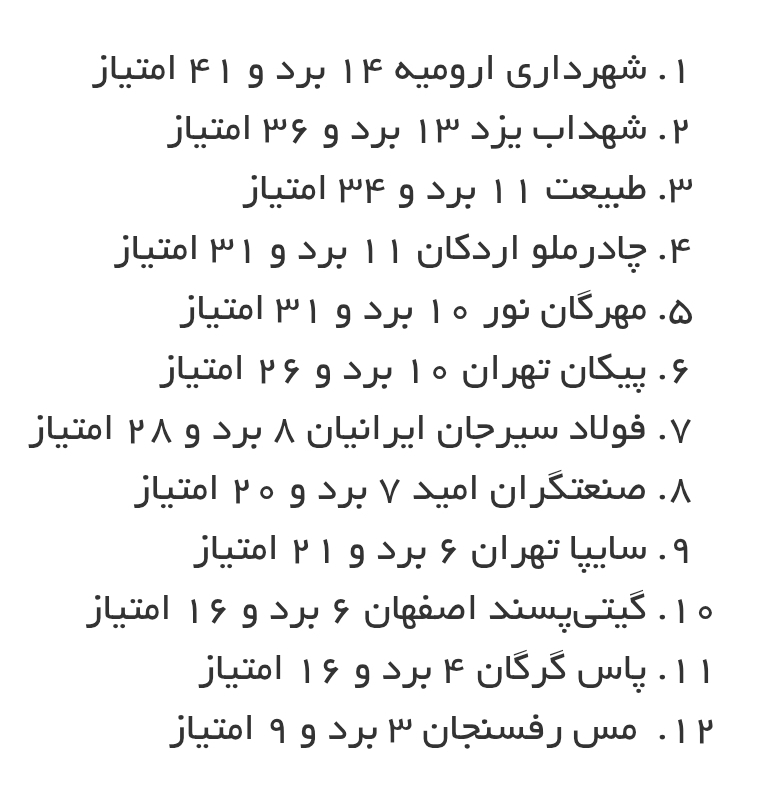 ۱. شهرداری ارومیه ۱۴ برد و ۴۱ امتیاز
۲. شهداب یزد ۱۳ برد و ۳۶ امتیاز
۳. طبیعت ۱۱ برد و ۳۴ امتیاز
۴. چادرملو اردکان ۱۱ برد و ۳۱ امتیاز
۵. مهرگان نور ۱۰ برد و ۳۱ امتیاز
۶. پیکان تهران ۱۰ برد و ۲۶ امتیاز
۷. فولاد سیرجان ایرانیان ۸ برد و ۲۸ امتیاز
۸. صنعتگران امید ۷ برد و ۲۰ امتیاز
۹. سایپا تهران ۶ برد و ۲۱ امتیاز
۱۰. گیتی‌پسند اصفهان ۶ برد و ۱۶ امتیاز
۱۱. پاس گرگان ۴ برد و ۱۶ امتیاز
۱۲. مس رفسنجان ۳ برد و ۹ امتیاز